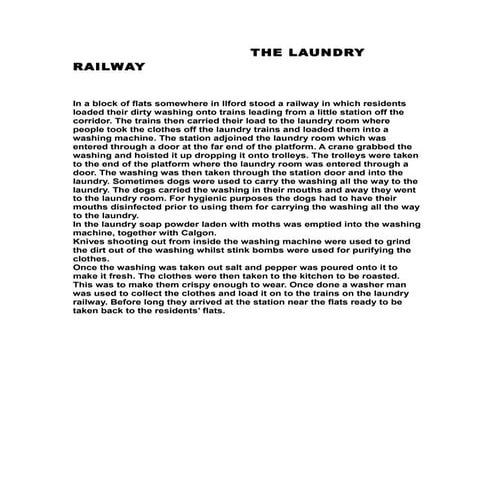 THE LAUNDRY RAILWAY

In a block of flats somewhere in Ilford stood a railway in which residents loaded their dirty washing onto trains leading from a little station off the corridor. The trains then carried their load to the laundry room where people took the clothes off the laundry trains and loaded them into a washing machine. The station adjoined the laundry room which was entered through a door at the far end of the platform. A crane grabbed the washing and hoisted it up dropping it onto trolleys. The trolleys were taken to the end of the platform where the laundry room was entered through a door. The washing was then taken through the station door and into the laundry. Sometimes dogs were used to carry the washing all the way to the laundry. The dogs carried the washing in their mouths and away they went to the laundry room. For hygienic purposes the dogs had to have their mouths disinfected prior to using them for carrying the washing all the way to the laundry.
In the laundry soap powder laden with moths was emptied into the washing machine, together with Calgon.
Knives shooting out from inside the washing machine were used to grind the dirt out of the washing whilst stink bombs were used for purifying the clothes.
Once the washing was taken out salt and pepper was poured onto it to make it fresh. The clothes were then taken to the kitchen to be roasted. This was to make them crispy enough to wear. Once done a washer man was used to collect the clothes and load it on to the trains on the laundry railway. Before long they arrived at the station near the flats ready to be taken back to the residents' flats.